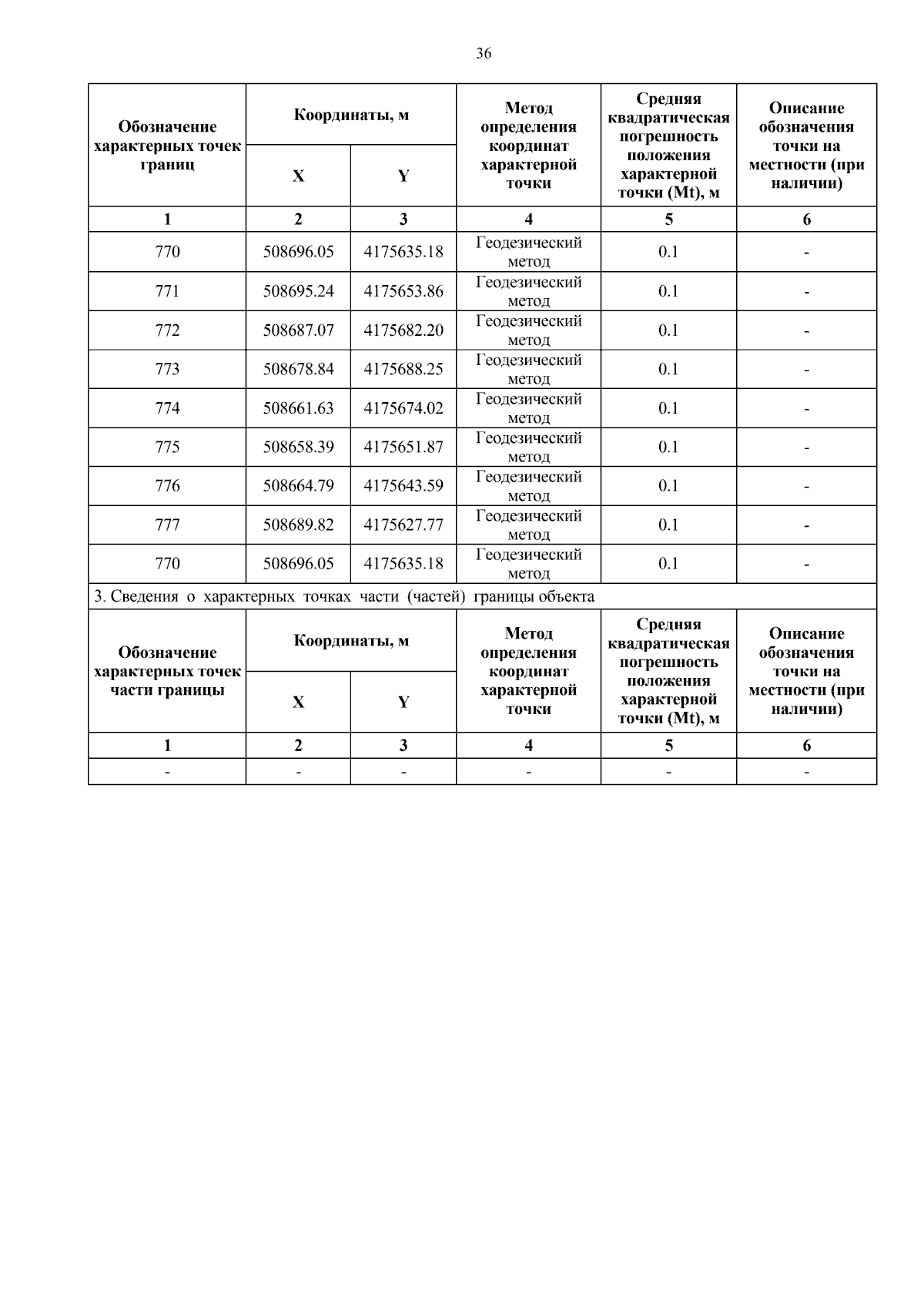 36

| Обозначение характерных точек границ | Координаты, м X | Координаты, м Y | Метод определения координат характерной точки | Средняя квадратическая погрешность положения характерной точки (Mt), м | Описание обозначения точки на местности (при наличии) |
|---|---|---|---|---|---|
| 1 | 2 | 3 | 4 | 5 | 6 |
| 770 | 508696.05 | 4175635.18 | Геодезический метод | 0.1 | - |
| 771 | 508695.24 | 4175653.86 | Геодезический метод | 0.1 | - |
| 772 | 508687.07 | 4175682.20 | Геодезический метод | 0.1 | - |
| 773 | 508678.84 | 4175688.25 | Геодезический метод | 0.1 | - |
| 774 | 508661.63 | 4175674.02 | Геодезический метод | 0.1 | - |
| 775 | 508658.39 | 4175651.87 | Геодезический метод | 0.1 | - |
| 776 | 508664.79 | 4175643.59 | Геодезический метод | 0.1 | - |
| 777 | 508689.82 | 4175627.77 | Геодезический метод | 0.1 | - |
| 770 | 508696.05 | 4175635.18 | Геодезический метод | 0.1 | - |

3. Сведения о характерных точках части (частей) границы объекта

| Обозначение характерных точек части границы | Координаты, м X | Координаты, м Y | Метод определения координат характерной точки | Средняя квадратическая погрешность положения характерной точки (Mt), м | Описание обозначения точки на местности (при наличии) |
|---|---|---|---|---|---|
| 1 | 2 | 3 | 4 | 5 | 6 |
| - | - | - | - | - | - |